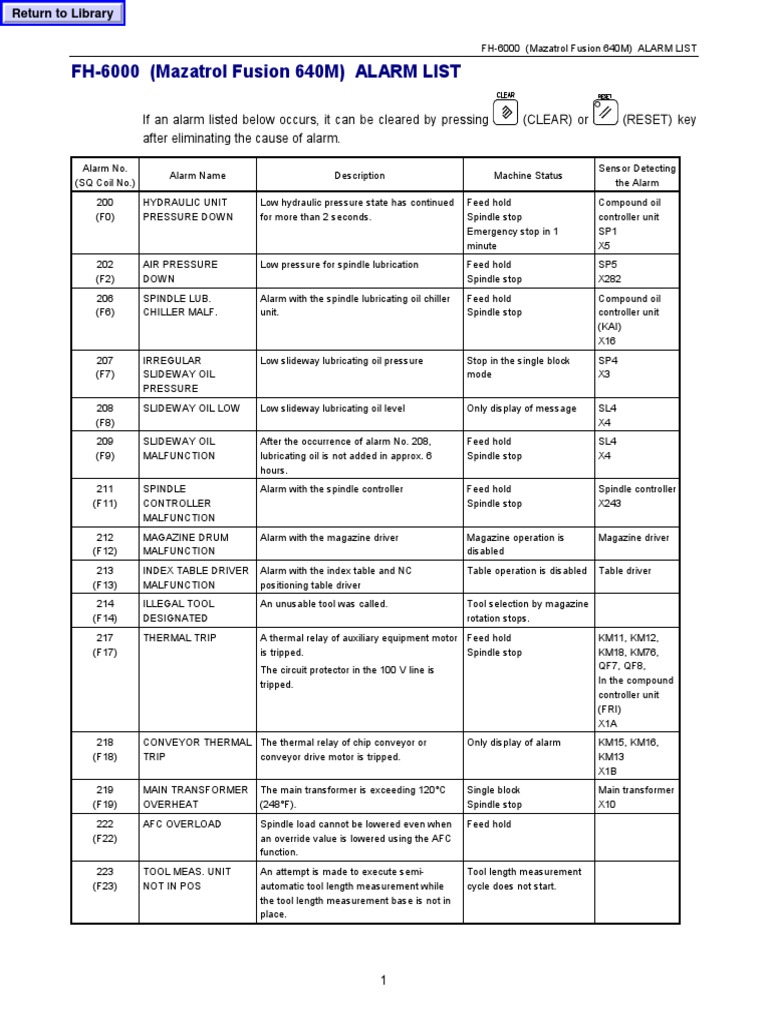 Return to Library

FH-6000 (Mazatrol Fusion 640M) ALARM LIST

FH-6000 (Mazatrol Fusion 640M) ALARM LIST

If an alarm listed below occurs, it can be cleared by pressing CLEAR (CLEAR) or RESET (RESET) key after eliminating the cause of alarm.

| Alarm No. (SQ Coil No.) | Alarm Name | Description | Machine Status | Sensor Detecting the Alarm |
|---|---|---|---|---|
| 200 (F0) | HYDRAULIC UNIT PRESSURE DOWN | Low hydraulic pressure state has continued for more than 2 seconds. | Feed hold Spindle stop Emergency stop in 1 minute | Compound oil controller unit SP1 X5 |
| 202 (F2) | AIR PRESSURE DOWN | Low pressure for spindle lubrication | Feed hold Spindle stop | SP5 X282 |
| 206 (F6) | SPINDLE LUB. CHILLER MALF. | Alarm with the spindle lubricating oil chiller unit. | Feed hold Spindle stop | Compound oil controller unit (KAI) X16 |
| 207 (F7) | IRREGULAR SLIDEWAY OIL PRESSURE | Low slideway lubricating oil pressure | Stop in the single block mode | SP4 X3 |
| 208 (F8) | SLIDEWAY OIL LOW | Low slideway lubricating oil level | Only display of message | SL4 X4 |
| 209 (F9) | SLIDEWAY OIL MALFUNCTION | After the occurrence of alarm No. 208, lubricating oil is not added in approx. 6 hours. | Feed hold Spindle stop | SL4 X4 |
| 211 (F11) | SPINDLE CONTROLLER MALFUNCTION | Alarm with the spindle controller | Feed hold Spindle stop | Spindle controller X243 |
| 212 (F12) | MAGAZINE DRUM MALFUNCTION | Alarm with the magazine driver | Magazine operation is disabled | Magazine driver |
| 213 (F13) | INDEX TABLE DRIVER MALFUNCTION | Alarm with the index table and NC positioning table driver | Table operation is disabled | Table driver |
| 214 (F14) | ILLEGAL TOOL DESIGNATED | An unusable tool was called. | Tool selection by magazine rotation stops. | |
| 217 (F17) | THERMAL TRIP | A thermal relay of auxiliary equipment motor is tripped. The circuit protector in the 100 V line is tripped. | Feed hold Spindle stop | KM11, KM12, KM18, KM76, QF7, QF8, In the compound controller unit (FRI) X1A |
| 218 (F18) | CONVEYOR THERMAL TRIP | The thermal relay of chip conveyor or conveyor drive motor is tripped. | Only display of alarm | KM15, KM16, KM13 X1B |
| 219 (F19) | MAIN TRANSFORMER OVERHEAT | The main transformer is exceeding 120°C (248°F). | Single block Spindle stop | Main transformer X10 |
| 222 (F22) | AFC OVERLOAD | Spindle load cannot be lowered even when an override value is lowered using the AFC function. | Feed hold | |
| 223 (F23) | TOOL MEAS. UNIT NOT IN POS | An attempt is made to execute semi-automatic tool length measurement while the tool length measurement base is not in place. | Tool length measurement cycle does not start. | |

1